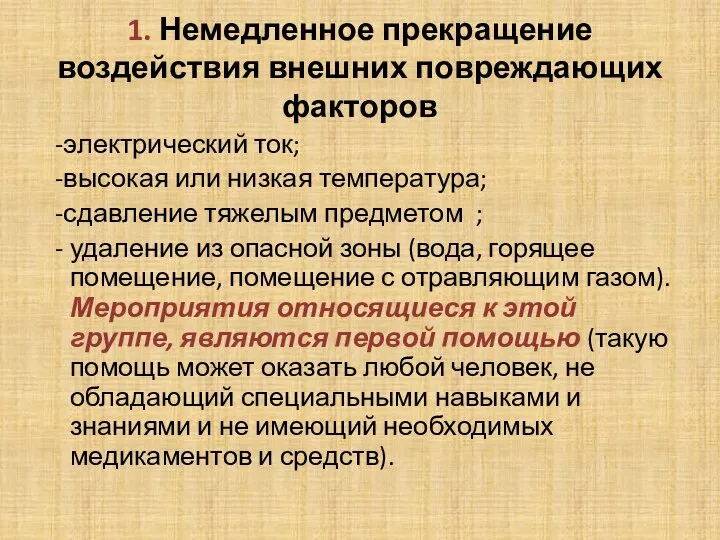 1. Немедленное прекращение воздействия внешних повреждающих факторов

-электрический ток;

-высокая или низкая температура;

-сдавление тяжелым предметом ;

- удаление из опасной зоны (вода, горящее помещение, помещение с отравляющим газом). Мероприятия относящиеся к этой группе, являются первой помощью (такую помощь может оказать любой человек, не обладающий специальными навыками и знаниями и не имеющий необходимых медикаментов и средств).